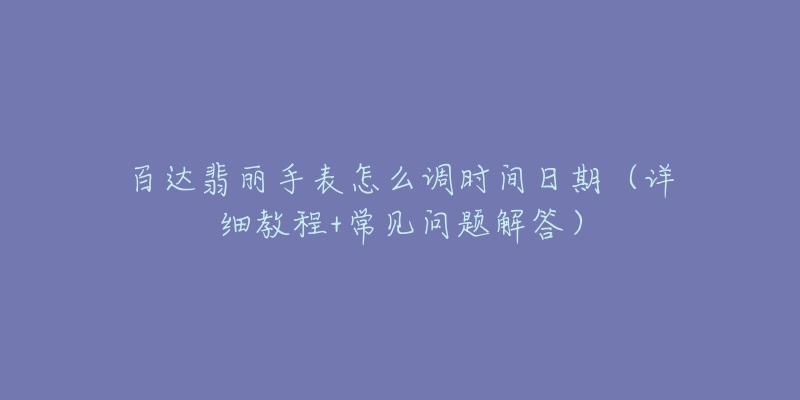 百达翡丽手表怎么调时间日期（详细教程+常见问题解答）